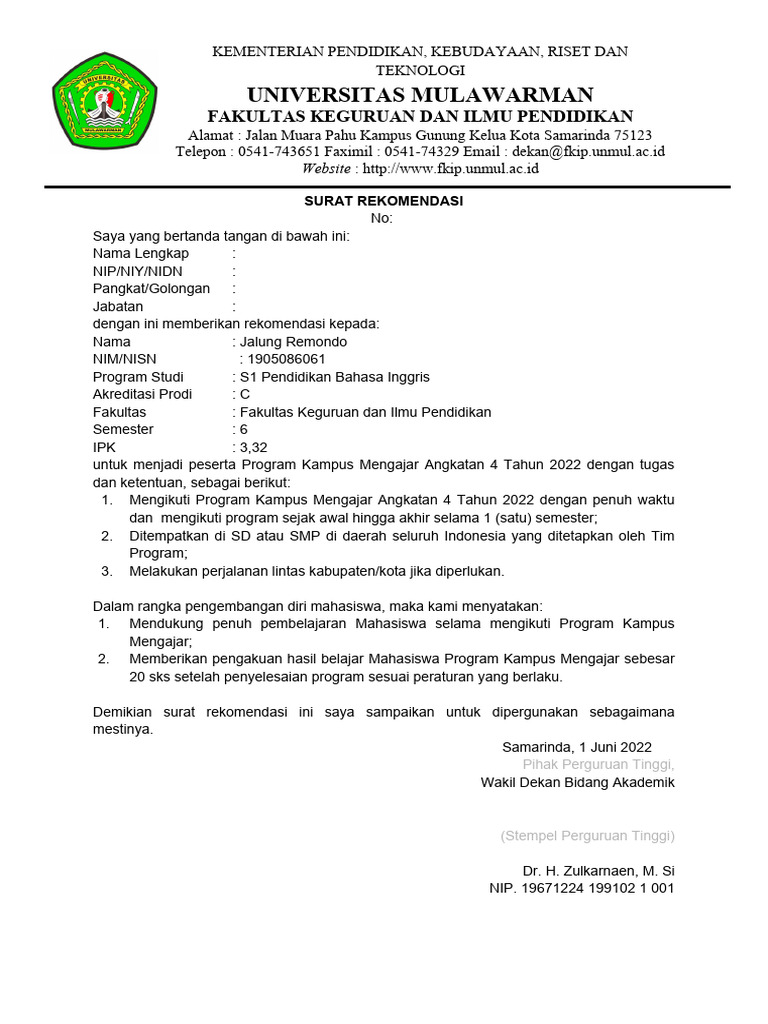 UNIVERSITAS
MULAWARMAN

KEMENTERIAN PENDIDIKAN, KEBUDAYAAN, RISET DAN TEKNOLOGI
UNIVERSITAS MULAWARMAN
FAKULTAS KEGURUAN DAN ILMU PENDIDIKAN
Alamat : Jalan Muara Pahu Kampus Gunung Kelua Kota Samarinda 75123
Telepon : 0541-743651 Faximil : 0541-74329 Email : dekan@fkip.unmul.ac.id
Website : http://www.fkip.unmul.ac.id

SURAT REKOMENDASI
No:

Saya yang bertanda tangan di bawah ini:
Nama Lengkap :
NIP/NIY/NIDN :
Pangkat/Golongan :
Jabatan :
dengan ini memberikan rekomendasi kepada:
Nama : Jalung Remondo
NIM/NISN : 1905086061
Program Studi : S1 Pendidikan Bahasa Inggris
Akreditasi Prodi : C
Fakultas : Fakultas Keguruan dan Ilmu Pendidikan
Semester : 6
IPK : 3,32
untuk menjadi peserta Program Kampus Mengajar Angkatan 4 Tahun 2022 dengan tugas dan ketentuan, sebagai berikut:
1. Mengikuti Program Kampus Mengajar Angkatan 4 Tahun 2022 dengan penuh waktu dan mengikuti program sejak awal hingga akhir selama 1 (satu) semester;
2. Ditempatkan di SD atau SMP di daerah seluruh Indonesia yang ditetapkan oleh Tim Program;
3. Melakukan perjalanan lintas kabupaten/kota jika diperlukan.

Dalam rangka pengembangan diri mahasiswa, maka kami menyatakan:
1. Mendukung penuh pembelajaran Mahasiswa selama mengikuti Program Kampus Mengajar;
2. Memberikan pengakuan hasil belajar Mahasiswa Program Kampus Mengajar sebesar 20 sks setelah penyelesaian program sesuai peraturan yang berlaku.

Demikian surat rekomendasi ini saya sampaikan untuk dipergunakan sebagaimana mestinya.

Samarinda, 1 Juni 2022
Pihak Perguruan Tinggi,
Wakil Dekan Bidang Akademik

(Stempel Perguruan Tinggi)

Dr. H. Zulkarnaen, M. Si
NIP. 19671224 199102 1 001